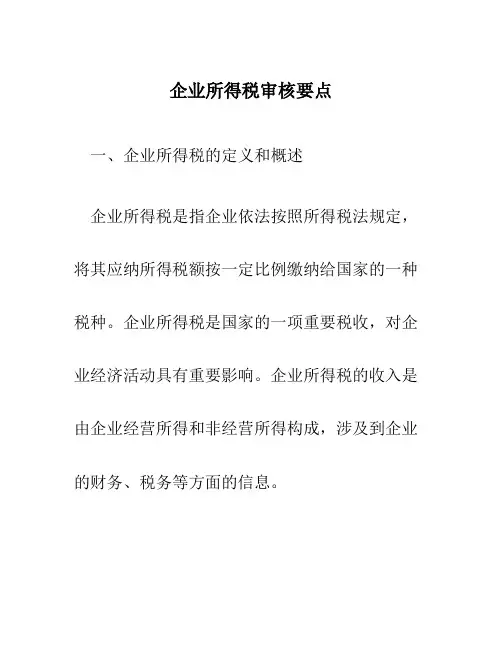 企业所得税审核要点

一、企业所得税的定义和概述

企业所得税是指企业依法按照所得税法规定，将其应纳所得税额按一定比例缴纳给国家的一种税种。企业所得税是国家的一项重要税收，对企业经济活动具有重要影响。企业所得税的收入是由企业经营所得和非经营所得构成，涉及到企业的财务、税务等方面的信息。